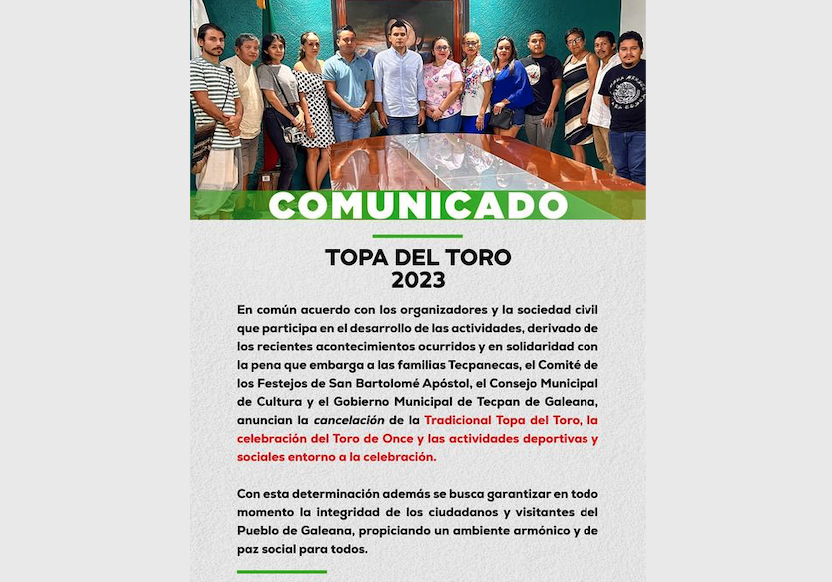 COMUNICADO

TOPA DEL TORO
2023

En común acuerdo con los organizadores y la sociedad civil que participa en el desarrollo de las actividades, derivado de los recientes acontecimientos ocurridos y en solidaridad con la pena que embarga a las familias Tecpanecas, el Comité de los Festejos de San Bartolomé Apóstol, el Consejo Municipal de Cultura y el Gobierno Municipal de Tecpan de Galeana, anuncian la cancelación de la Tradicional Topa del Toro, la celebración del Toro de Once y las actividades deportivas y sociales entorno a la celebración.

Con esta determinación además se busca garantizar en todo momento la integridad de los ciudadanos y visitantes del Pueblo de Galeana, propiciando un ambiente armónico y de paz social para todos.